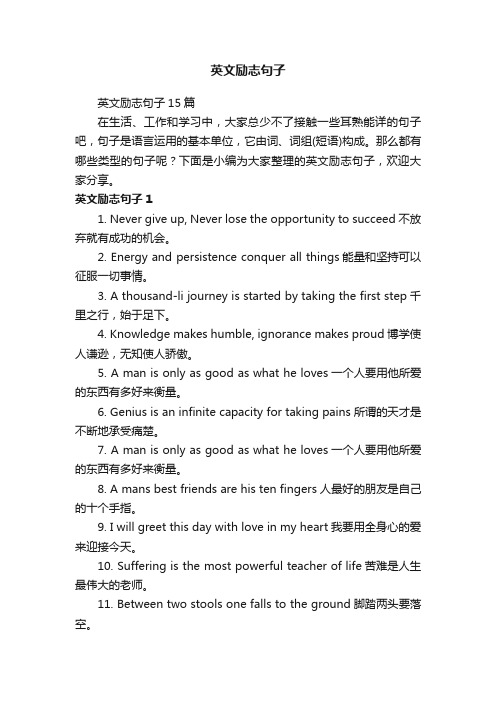 英文励志句子

英文励志句子15篇

在生活、工作和学习中，大家总少不了接触一些耳熟能详的句子吧，句子是语言运用的基本单位，它由词、词组(短语)构成。那么都有哪些类型的句子呢？下面是小编为大家整理的英文励志句子，欢迎大家分享。

英文励志句子1

1. Never give up, Never lose the opportunity to succeed 不放弃就有成功的机会。

2. Energy and persistence conquer all things 能量和坚持可以征服一切事情。

3. A thousand-li journey is started by taking the first step 千里之行，始于足下。

4. Knowledge makes humble, ignorance makes proud 博学使人谦逊，无知使人骄傲。

5. A man is only as good as what he loves 一个人要用他所爱的东西有多好来衡量。

6. Genius is an infinite capacity for taking pains 所谓的天才是不断地承受痛楚。

7. A man is only as good as what he loves 一个人要用他所爱的东西有多好来衡量。

8. A mans best friends are his ten fingers 人最好的朋友是自己的十个手指。

9. I will greet this day with love in my heart 我要用全身心的爱来迎接今天。

10. Suffering is the most powerful teacher of life 苦难是人生最伟大的老师。

11. Between two stools one falls to the ground 脚踏两头要落空。